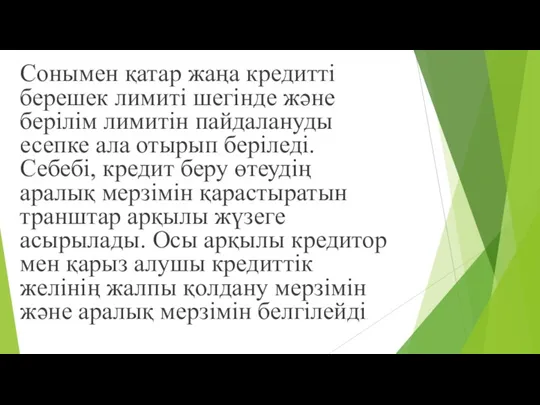 Сонымен қатар жаңа кредитті берешек лимиті шегінде және берілім лимитін пайдалануды есепке ала отырып беріледі. Себебі, кредит беру өтеудің аралық мерзімін қарастыратын транштар арқылы жүзеге асырылады. Осы арқылы кредитор мен қарыз алушы кредиттік желінің жалпы қолдану мерзімін және аралық мерзімін белгілейді